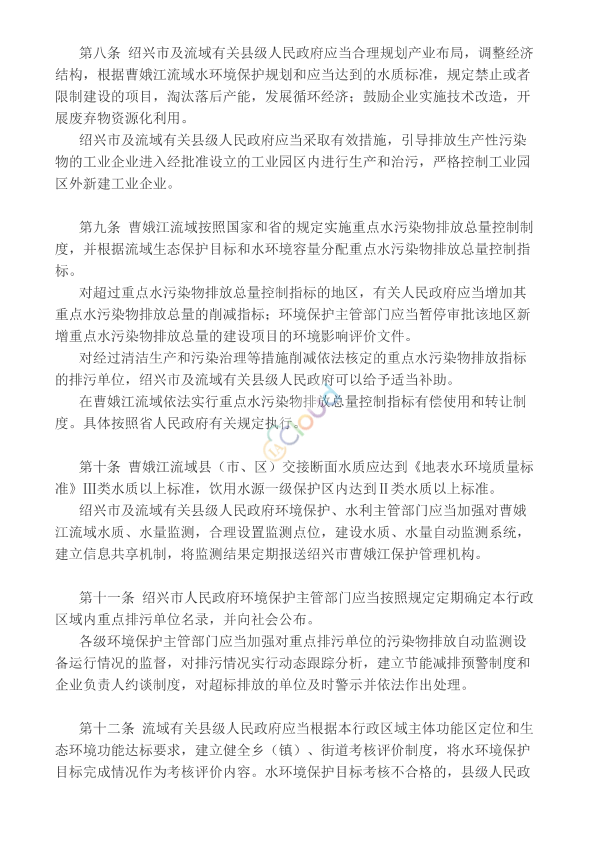 第八条 绍兴市及流域有关县级人民政府应当合理规划产业布局，调整经济结构，根据曹娥江流域水环境保护规划和应当达到的水质标准，规定禁止或者限制建设的项目，淘汰落后产能，发展循环经济；鼓励企业实施技术改造，开展废弃物资源化利用。

绍兴市及流域有关县级人民政府应当采取有效措施，引导排放生产性污染物的工业企业进入经批准设立的工业园区内进行生产和治污，严格控制工业园区外新建工业企业。

第九条 曹娥江流域按照国家和省的规定实施重点水污染物排放总量控制制度，并根据流域生态保护目标和水环境容量分配重点水污染物排放总量控制指标。

对超过重点水污染物排放总量控制指标的地区，有关人民政府应当增加其重点水污染物排放总量的削减指标；环境保护主管部门应当暂停审批该地区新增重点水污染物排放总量的建设项目的环境影响评价文件。

对经过清洁生产和污染治理等措施削减依法核定的重点水污染物排放指标的排污单位，绍兴市及流域有关县级人民政府可以给予适当补助。

在曹娥江流域依法实行重点水污染物排放总量控制指标有偿使用和转让制度。具体按照省人民政府有关规定执行。

第十条 曹娥江流域县（市、区）交接断面水质应达到《地表水环境质量标准》III类水质以上标准，饮用水源一级保护区内达到II类水质以上标准。

绍兴市及流域有关县级人民政府环境保护、水利主管部门应当加强对曹娥江流域水质、水量监测，合理设置监测点位，建设水质、水量自动监测系统，建立信息共享机制，将监测结果定期报送绍兴市曹娥江保护管理机构。

第十一条 绍兴市人民政府环境保护主管部门应当按照规定定期确定本行政区域内重点排污单位名录，并向社会公布。

各级环境保护主管部门应当加强对重点排污单位的污染物排放自动监测设备运行情况的监督，对排污情况实行动态跟踪分析，建立节能减排预警制度和企业负责人约谈制度，对超标排放的单位及时警示并依法作出处理。

第十二条 流域有关县级人民政府应当根据本行政区域主体功能区定位和生态环境功能达标要求，建立健全乡（镇）、街道考核评价制度，将水环境保护目标完成情况作为考核评价内容。水环境保护目标考核不合格的，县级人民政